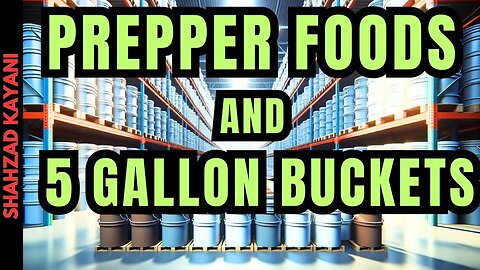 SHAHZAD KAYANI

PREPPER FOODS

AND

5 GALLON BUCKETS